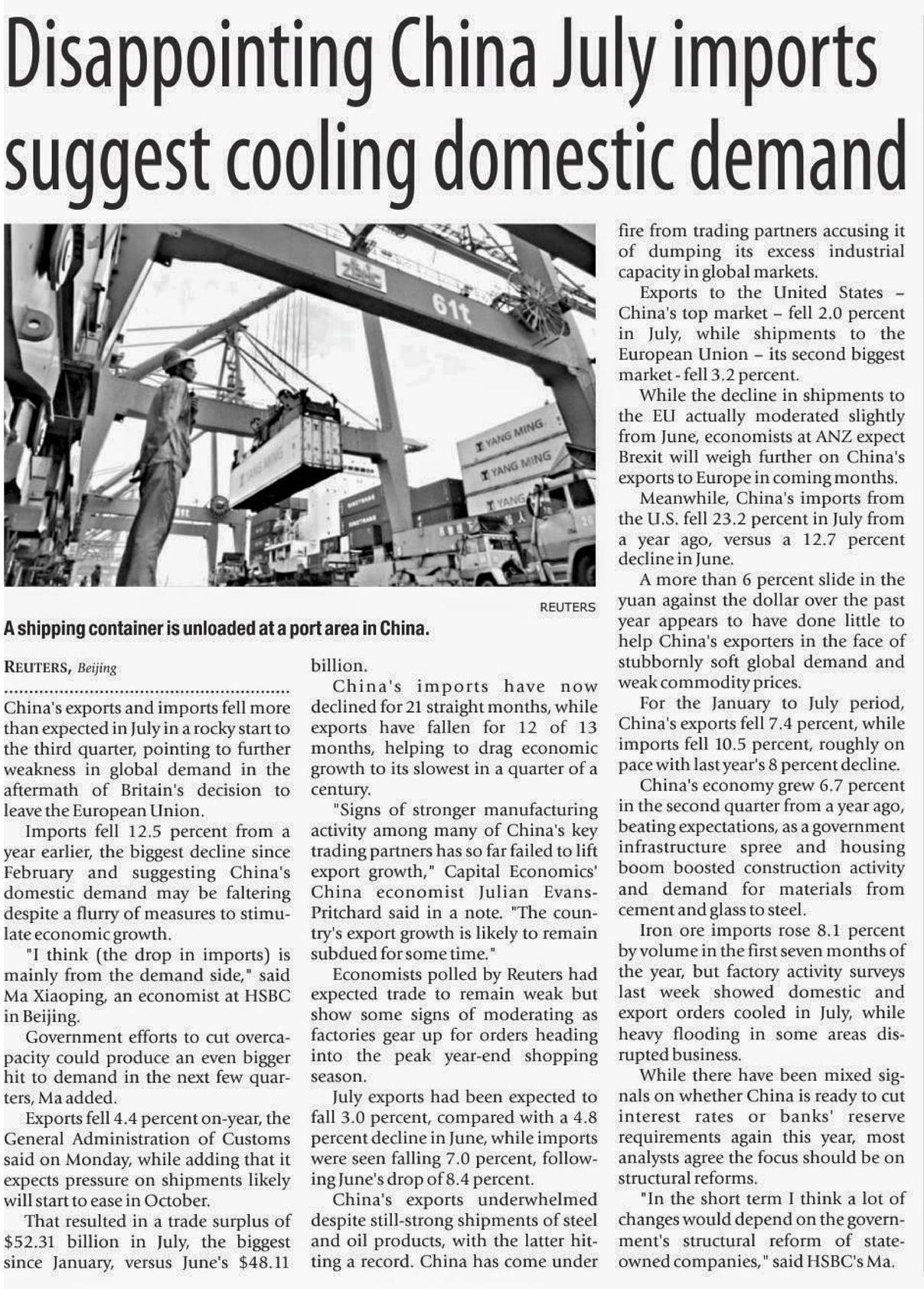 Disappointing China July imports suggest cooling domestic demand

61t

YANG MING

YANG MING

YANG

REUTERS

A shipping container is unloaded at a port area in China.

REUTERS, Beijing

China's exports and imports fell more than expected in July in a rocky start to the third quarter, pointing to further weakness in global demand in the aftermath of Britain's decision to leave the European Union.

Imports fell 12.5 percent from a year earlier, the biggest decline since February and suggesting China's domestic demand may be faltering despite a flurry of measures to stimulate economic growth.

"I think (the drop in imports) is mainly from the demand side," said Ma Xiaoping, an economist at HSBC in Beijing.

Government efforts to cut overcapacity could produce an even bigger hit to demand in the next few quarters, Ma added.

Exports fell 4.4 percent on-year, the General Administration of Customs said on Monday, while adding that it expects pressure on shipments likely will start to ease in October.

That resulted in a trade surplus of $52.31 billion in July, the biggest since January, versus June's $48.11 billion.

China's imports have now declined for 21 straight months, while exports have fallen for 12 of 13 months, helping to drag economic growth to its slowest in a quarter of a century.

"Signs of stronger manufacturing activity among many of China's key trading partners has so far failed to lift export growth," Capital Economics' China economist Julian Evans-Pritchard said in a note. "The country's export growth is likely to remain subdued for some time."

Economists polled by Reuters had expected trade to remain weak but show some signs of moderating as factories gear up for orders heading into the peak year-end shopping season.

July exports had been expected to fall 3.0 percent, compared with a 4.8 percent decline in June, while imports were seen falling 7.0 percent, following June's drop of 8.4 percent.

China's exports underwhelmed despite still-strong shipments of steel and oil products, with the latter hitting a record. China has come under fire from trading partners accusing it of dumping its excess industrial capacity in global markets.

Exports to the United States – China's top market – fell 2.0 percent in July, while shipments to the European Union – its second biggest market - fell 3.2 percent.

While the decline in shipments to the EU actually moderated slightly from June, economists at ANZ expect Brexit will weigh further on China's exports to Europe in coming months.

Meanwhile, China's imports from the U.S. fell 23.2 percent in July from a year ago, versus a 12.7 percent decline in June.

A more than 6 percent slide in the yuan against the dollar over the past year appears to have done little to help China's exporters in the face of stubbornly soft global demand and weak commodity prices.

For the January to July period, China's exports fell 7.4 percent, while imports fell 10.5 percent, roughly on pace with last year's 8 percent decline.

China's economy grew 6.7 percent in the second quarter from a year ago, beating expectations, as a government infrastructure spree and housing boom boosted construction activity and demand for materials from cement and glass to steel.

Iron ore imports rose 8.1 percent by volume in the first seven months of the year, but factory activity surveys last week showed domestic and export orders cooled in July, while heavy flooding in some areas disrupted business.

While there have been mixed signals on whether China is ready to cut interest rates or banks' reserve requirements again this year, most analysts agree the focus should be on structural reforms.

"In the short term I think a lot of changes would depend on the government's structural reform of state-owned companies," said HSBC's Ma.